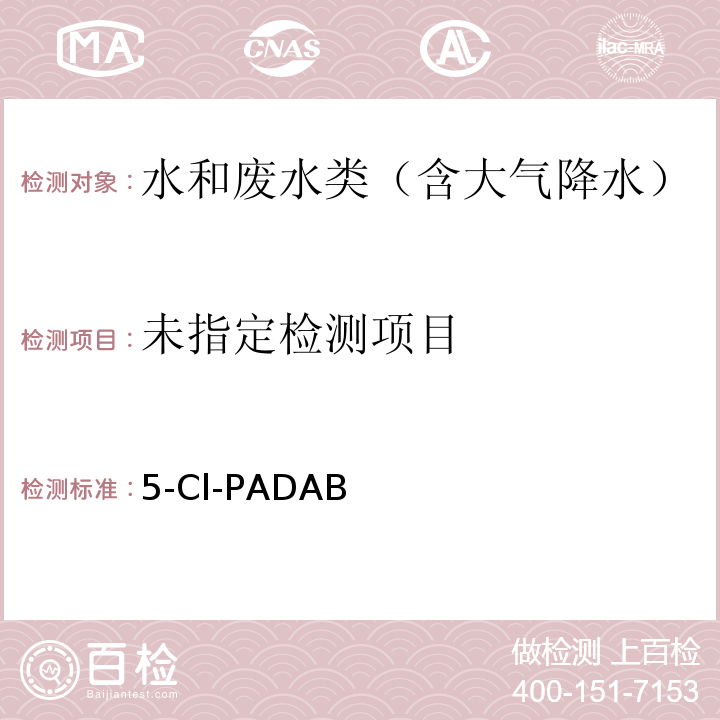 MA CNAS AC ilac-MRA

检测对象：水和废水类（含大气降水）

检测项目：未指定检测项目

检测标准：5-Cl-PADAB

百检
Baijiantest.com

做检测 上百检
400-151-7153